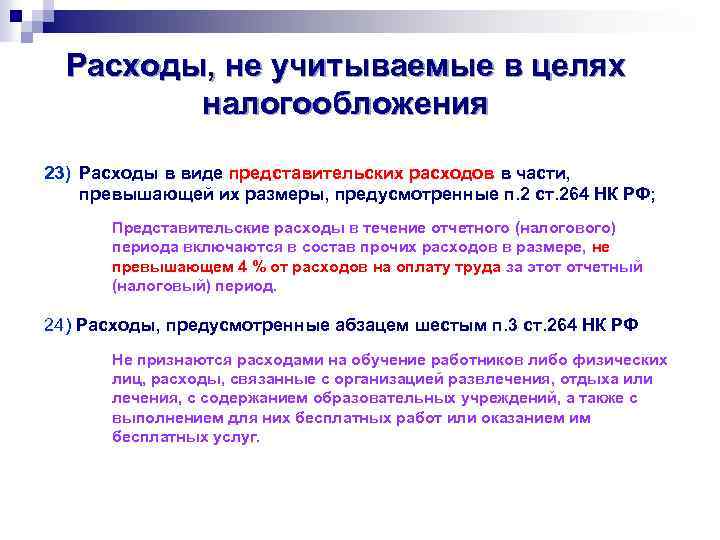 Расходы, не учитываемые в целях налогообложения

23) Расходы в виде представительских расходов в части, превышающей их размеры, предусмотренные п.2 ст.264 НК РФ;

Представительские расходы в течение отчетного (налогового) периода включаются в состав прочих расходов в размере, не превышающем 4 % от расходов на оплату труда за этот отчетный (налоговый) период.

24) Расходы, предусмотренные абзацем шестым п.3 ст.264 НК РФ

Не признаются расходами на обучение работников либо физических лиц, расходы, связанные с организацией развлечения, отдыха или лечения, с содержанием образовательных учреждений, а также с выполнением для них бесплатных работ или оказанием им бесплатных услуг.